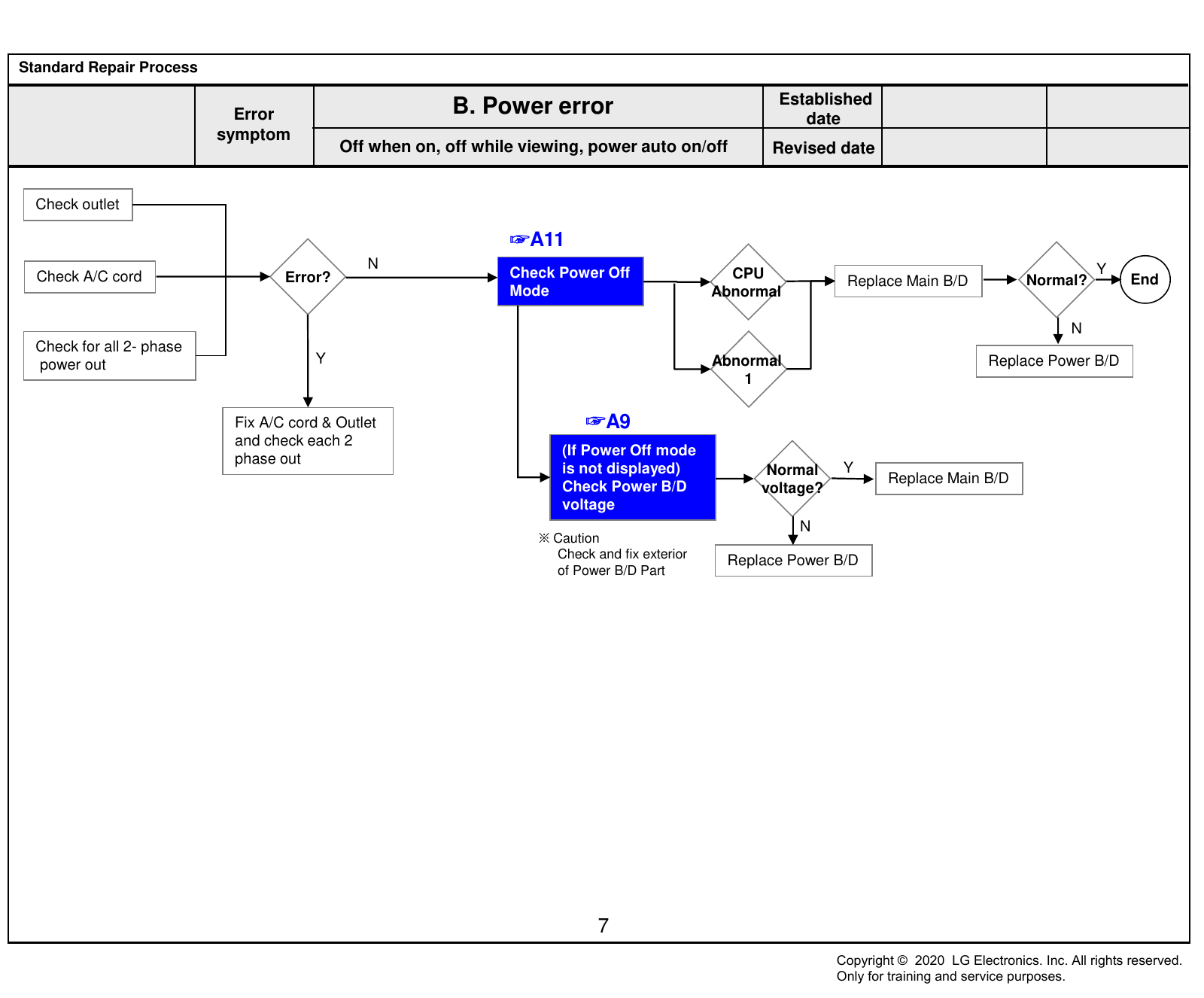 Standard Repair Process

| | Error symptom | B. Power error | Established date | | |
|---|---|---|---|---|---|
| | | Off when on, off while viewing, power auto on/off | Revised date | | |

Check outlet

Check A/C cord

Check for all 2- phase power out

Error?

N

Y

Fix A/C cord & Outlet and check each 2 phase out

☞A11

Check Power Off Mode

CPU Abnormal

Abnormal 1

Replace Main B/D

Normal?

Y

End

N

Replace Power B/D

☞A9

(If Power Off mode is not displayed) Check Power B/D voltage

Normal voltage?

Y

Replace Main B/D

N

Replace Power B/D

※ Caution
Check and fix exterior of Power B/D Part

7

Copyright © 2020 LG Electronics. Inc. All rights reserved.
Only for training and service purposes.